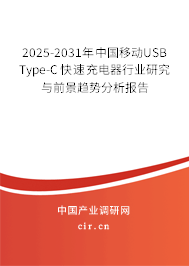 2025-2031年中国移动USB Type-C 快速充电器行业研究与前景趋势分析报告

中国产业调研网

cir.cn